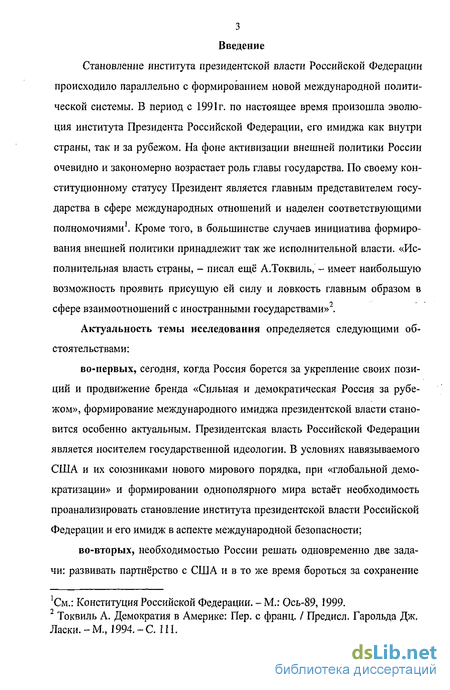 3

Введение

Становление института президентской власти Российской Федерации происходило параллельно с формированием новой международной политической системы. В период с 1991г. по настоящее время произошла эволюция института Президента Российской Федерации, его имиджа как внутри страны, так и за рубежом. На фоне активизации внешней политики России очевидно и закономерно возрастает роль главы государства. По своему конституционному статусу Президент является главным представителем государства в сфере международных отношений и наделен соответствующими полномочиями$^1$. Кроме того, в большинстве случаев инициатива формирования внешней политики принадлежит так же исполнительной власти. «Исполнительная власть страны, – писал ещё А.Токвиль, – имеет наибольшую возможность проявить присущую ей силу и ловкость главным образом в сфере взаимоотношений с иностранными государствами»$^2$.

Актуальность темы исследования определяется следующими обстоятельствами:

во-первых, сегодня, когда Россия борется за укрепление своих позиций и продвижение бренда «Сильная и демократическая Россия за рубежом», формирование международного имиджа президентской власти становится особенно актуальным. Президентская власть Российской Федерации является носителем государственной идеологии. В условиях навязываемого США и их союзниками нового мирового порядка, при «глобальной демократизации» и формировании однополярного мира встаёт необходимость проанализировать становление института президентской власти Российской Федерации и его имидж в аспекте международной безопасности;

во-вторых, необходимостью России решать одновременно две задачи: развивать партнёрство с США и в то же время бороться за сохранение

$^1$См.: Конституция Российской Федерации. – М.: Ось-89, 1999.
$^2$ Токвиль А. Демократия в Америке: Пер. с франц. / Предисл. Гарольда Дж. Ласки. – М., 1994. – С. 111.

dsLib.net
библиотека диссертаций